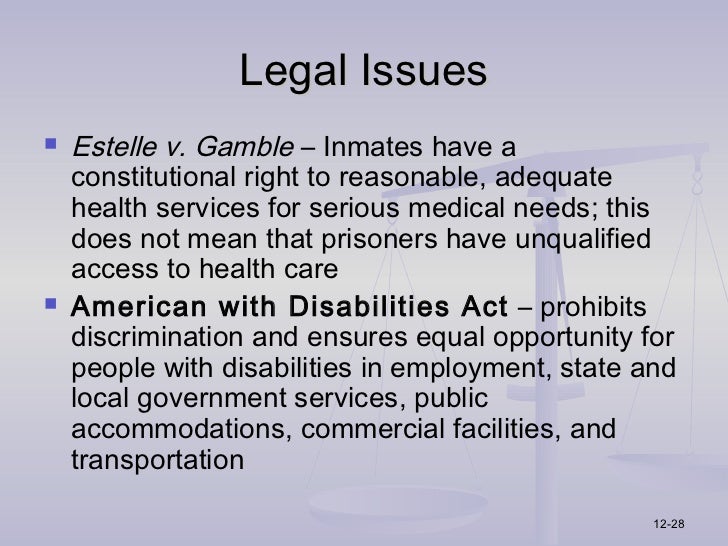 Legal Issues

• Estelle v. Gamble – Inmates have a constitutional right to reasonable, adequate health services for serious medical needs; this does not mean that prisoners have unqualified access to health care

• American with Disabilities Act – prohibits discrimination and ensures equal opportunity for people with disabilities in employment, state and local government services, public accommodations, commercial facilities, and transportation

12-28